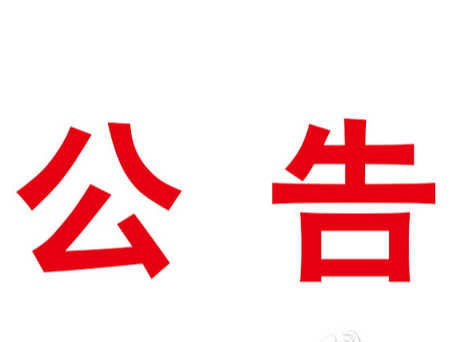 公 告